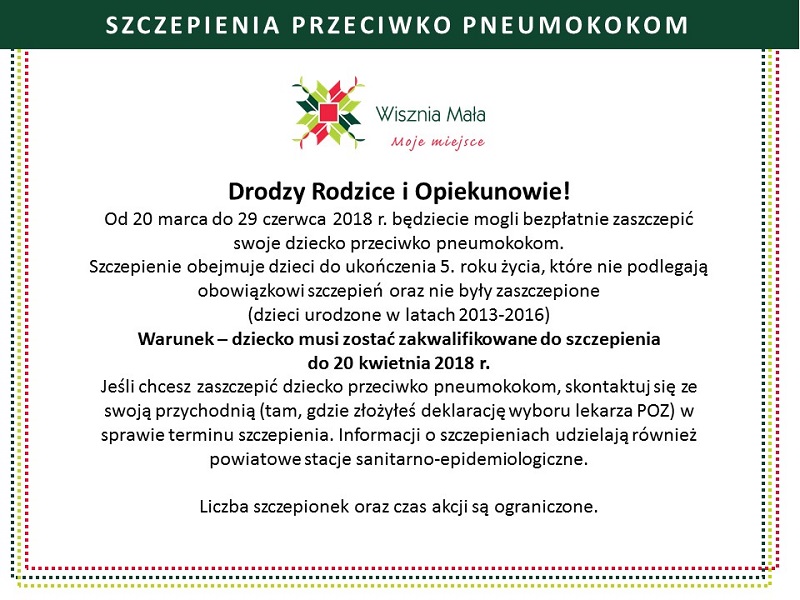 SZCZEPIENIA PRZECIWKO PNEUMOKOKOM

Wisznia Mała
Moje miejsce

Drodzy Rodzice i Opiekunowie!
Od 20 marca do 29 czerwca 2018 r. będziecie mogli bezpłatnie zaszczepić swoje dziecko przeciwko pneumokokom.
Szczepienie obejmuje dzieci do ukończenia 5. roku życia, które nie podlegają obowiązkowi szczepień oraz nie były zaszczepione
(dzieci urodzone w latach 2013-2016)
Warunek – dziecko musi zostać zakwalifikowane do szczepienia do 20 kwietnia 2018 r.
Jeśli chcesz zaszczepić dziecko przeciwko pneumokokom, skontaktuj się ze swoją przychodnią (tam, gdzie złożyłeś deklarację wyboru lekarza POZ) w sprawie terminu szczepienia. Informacji o szczepieniach udzielają również powiatowe stacje sanitarno-epidemiologiczne.

Liczba szczepionek oraz czas akcji są ograniczone.